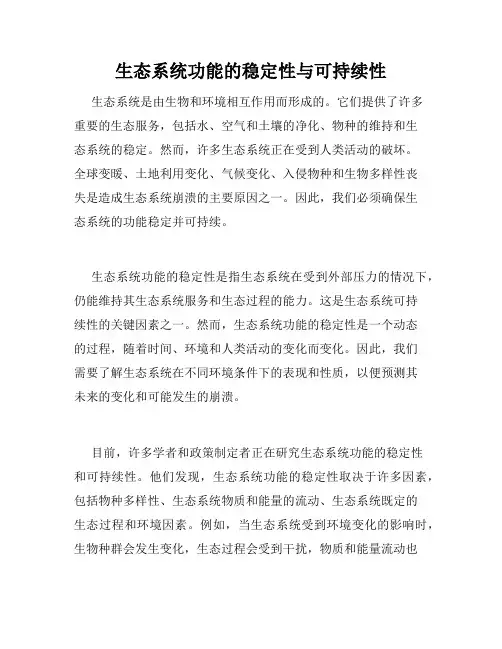 生态系统功能的稳定性与可持续性

生态系统是由生物和环境相互作用而形成的。它们提供了许多重要的生态服务，包括水、空气和土壤的净化、物种的维持和生态系统的稳定。然而，许多生态系统正在受到人类活动的破坏。全球变暖、土地利用变化、气候变化、入侵物种和生物多样性丧失是造成生态系统崩溃的主要原因之一。因此，我们必须确保生态系统的功能稳定并可持续。

生态系统功能的稳定性是指生态系统在受到外部压力的情况下，仍能维持其生态系统服务和生态过程的能力。这是生态系统可持续性的关键因素之一。然而，生态系统功能的稳定性是一个动态的过程，随着时间、环境和人类活动的变化而变化。因此，我们需要了解生态系统在不同环境条件下的表现和性质，以便预测其未来的变化和可能发生的崩溃。

目前，许多学者和政策制定者正在研究生态系统功能的稳定性和可持续性。他们发现，生态系统功能的稳定性取决于许多因素，包括物种多样性、生态系统物质和能量的流动、生态系统既定的生态过程和环境因素。例如，当生态系统受到环境变化的影响时，生物种群会发生变化，生态过程会受到干扰，物质和能量流动也